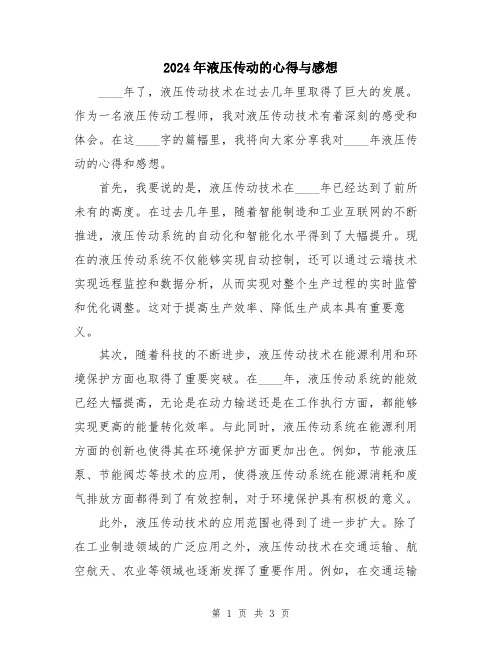 2024年液压传动的心得与感想

____年了，液压传动技术在过去几年里取得了巨大的发展。作为一名液压传动工程师，我对液压传动技术有着深刻的感受和体会。在这____字的篇幅里，我将向大家分享我对____年液压传动的心得和感想。

首先，我要说的是，液压传动技术在____年已经达到了前所未有的高度。在过去几年里，随着智能制造和工业互联网的不断推进，液压传动系统的自动化和智能化水平得到了大幅提升。现在的液压传动系统不仅能够实现自动控制，还可以通过云端技术实现远程监控和数据分析，从而实现对整个生产过程的实时监管和优化调整。这对于提高生产效率、降低生产成本具有重要意义。

其次，随着科技的不断进步，液压传动技术在能源利用和环境保护方面也取得了重要突破。在____年，液压传动系统的能效已经大幅提高，无论是在动力输送还是在工作执行方面，都能够实现更高的能量转化效率。与此同时，液压传动系统在能源利用方面的创新也使得其在环境保护方面更加出色。例如，节能液压泵、节能阀芯等技术的应用，使得液压传动系统在能源消耗和废气排放方面都得到了有效控制，对于环境保护具有积极的意义。

此外，液压传动技术的应用范围也得到了进一步扩大。除了在工业制造领域的广泛应用之外，液压传动技术在交通运输、航空航天、农业等领域也逐渐发挥了重要作用。例如，在交通运输

第 1 页 共 3 页